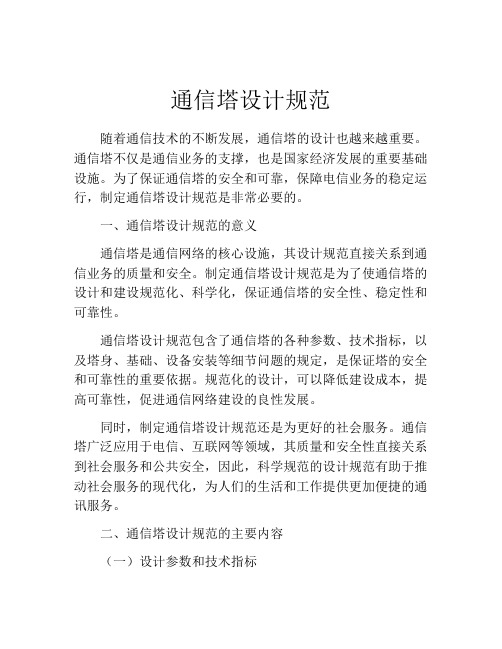 通信塔设计规范

随着通信技术的不断发展，通信塔的设计也越来越重要。通信塔不仅是通信业务的支撑，也是国家经济发展的重要基础设施。为了保证通信塔的安全和可靠，保障电信业务的稳定运行，制定通信塔设计规范是非常必要的。

一、通信塔设计规范的意义

通信塔是通信网络的核心设施，其设计规范直接关系到通信业务的质量和安全。制定通信塔设计规范是为了使通信塔的设计和建设规范化、科学化，保证通信塔的安全性、稳定性和可靠性。

通信塔设计规范包含了通信塔的各种参数、技术指标，以及塔身、基础、设备安装等细节问题的规定，是保证塔的安全和可靠性的重要依据。规范化的设计，可以降低建设成本，提高可靠性，促进通信网络建设的良性发展。

同时，制定通信塔设计规范还是为更好的社会服务。通信塔广泛应用于电信、互联网等领域，其质量和安全性直接关系到社会服务和公共安全，因此，科学规范的设计规范有助于推动社会服务的现代化，为人们的生活和工作提供更加便捷的通讯服务。

二、通信塔设计规范的主要内容

（一）设计参数和技术指标